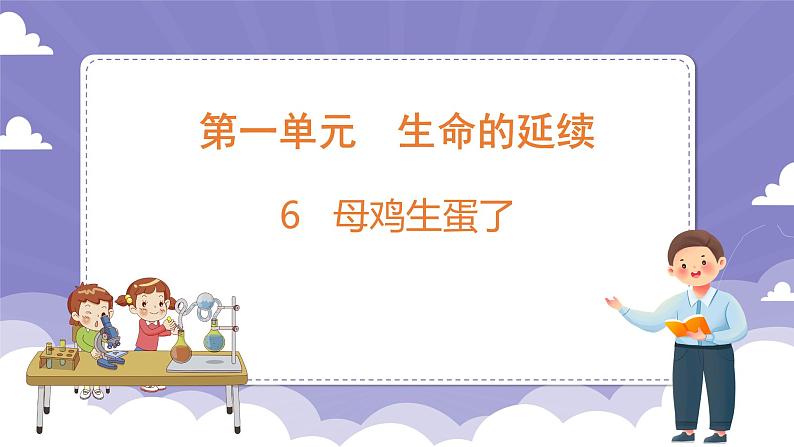 第一单元　生命的延续

6　母鸡生蛋了